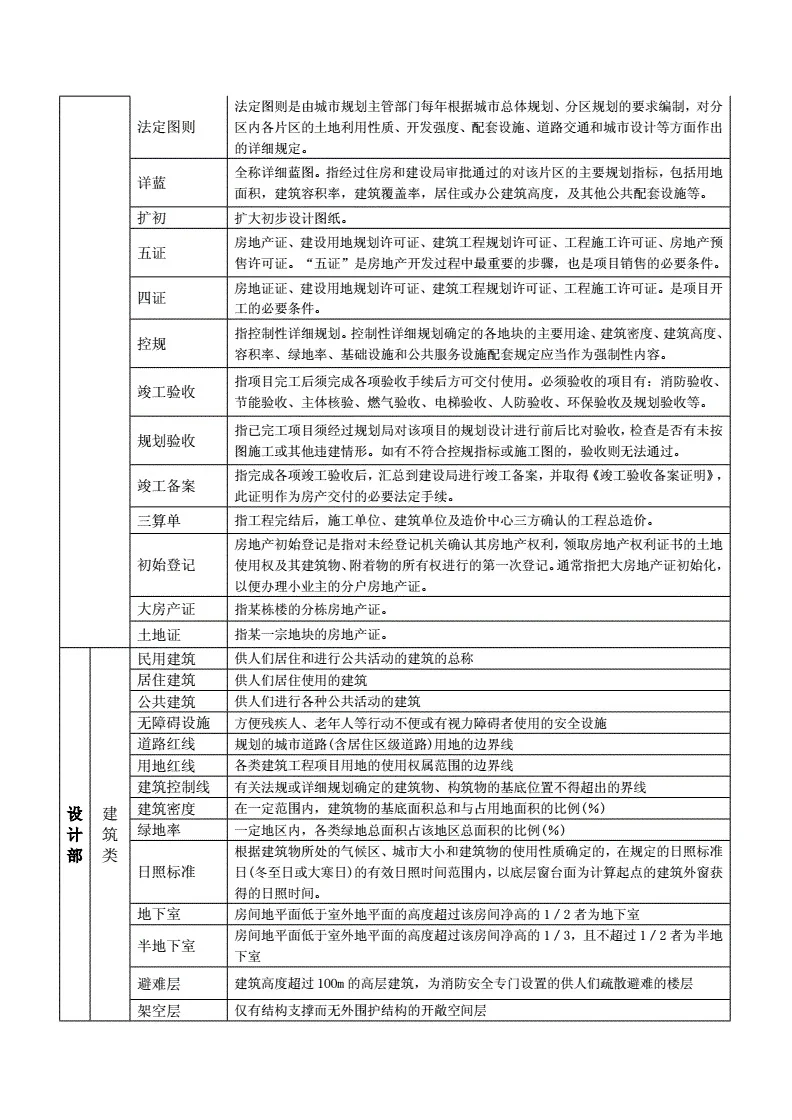 | | | | |
|---|---|---|---|
| | | 法定图则 | 法定图则是由城市规划主管部门每年根据城市总体规划、分区规划的要求编制，对分区内各片区的土地利用性质、开发强度、配套设施、道路交通和城市设计等方面作出的详细规定。 |
| | | 详蓝 | 全称详细蓝图。指经过住房和建设局审批通过的对该片区的主要规划指标，包括用地面积，建筑容积率，建筑覆盖率，居住或办公建筑高度，及其他公共配套设施等。 |
| | | 扩初 | 扩大初步设计图纸。 |
| | | 五证 | 房地产证、建设用地规划许可证、建筑工程规划许可证、工程施工许可证、房地产预售许可证。“五证”是房地产开发过程中最重要的步骤，也是项目销售的必要条件。 |
| | | 四证 | 房地证证、建设用地规划许可证、建筑工程规划许可证、工程施工许可证。是项目开工的必要条件。 |
| | | 控规 | 指控制性详细规划。控制性详细规划确定的各地块的主要用途、建筑密度、建筑高度、容积率、绿地率、基础设施和公共服务设施配套规定应当作为强制性内容。 |
| | | 竣工验收 | 指项目完工后须完成各项验收手续后方可交付使用。必须验收的项目有：消防验收、节能验收、主体核验、燃气验收、电梯验收、人防验收、环保验收及规划验收等。 |
| | | 规划验收 | 指已完工项目须经过规划局对该项目的规划设计进行前后比对验收，检查是否有未按图施工或其他违建情形。如有不符合控规指标或施工图的，验收则无法通过。 |
| | | 竣工备案 | 指完成各项竣工验收后，汇总到建设局进行竣工备案，并取得《竣工验收备案证明》，此证明作为房产交付的必要法定手续。 |
| | | 三算单 | 指工程完结后，施工单位、建筑单位及造价中心三方确认的工程总造价。 |
| | | 初始登记 | 房地产初始登记是指对未经登记机关确认其房地产权利，领取房地产权利证书的土地使用权及其建筑物、附着物的所有权进行的第一次登记。通常指把大房地产证初始化，以便办理小业主的分户房地产证。 |
| | | 大房产证 | 指某栋楼的分栋房地产证。 |
| | | 土地证 | 指某一宗地块的房地产证。 |
| 设计部 | 建筑类 | 民用建筑 | 供人们居住和进行公共活动的建筑的总称 |
| | | 居住建筑 | 供人们居住使用的建筑 |
| | | 公共建筑 | 供人们进行各种公共活动的建筑 |
| | | 无障碍设施 | 方便残疾人、老年人等行动不便或有视力障碍者使用的安全设施 |
| | | 道路红线 | 规划的城市道路(含居住区级道路)用地的边界线 |
| | | 用地红线 | 各类建筑工程项目用地的使用权属范围的边界线 |
| | | 建筑控制线 | 有关法规或详细规划确定的建筑物、构筑物的基底位置不得超出的界线 |
| | | 建筑密度 | 在一定范围内，建筑物的基底面积总和与占用地面积的比例(%) |
| | | 绿地率 | 一定地区内，各类绿地总面积占该地区总面积的比例(%) |
| | | 日照标准 | 根据建筑物所处的气候区、城市大小和建筑物的使用性质确定的，在规定的日照标准日(冬至日或大寒日)的有效日照时间范围内，以底层窗台面为计算起点的建筑外窗获得的日照时间。 |
| | | 地下室 | 房间地平面低于室外地平面的高度超过该房间净高的 1／2 者为地下室 |
| | | 半地下室 | 房间地平面低于室外地平面的高度超过该房间净高的 1／3，且不超过 1／2 者为半地下室 |
| | | 避难层 | 建筑高度超过 100m 的高层建筑，为消防安全专门设置的供人们疏散避难的楼层 |
| | | 架空层 | 仅有结构支撑而无外围护结构的开敞空间层 |